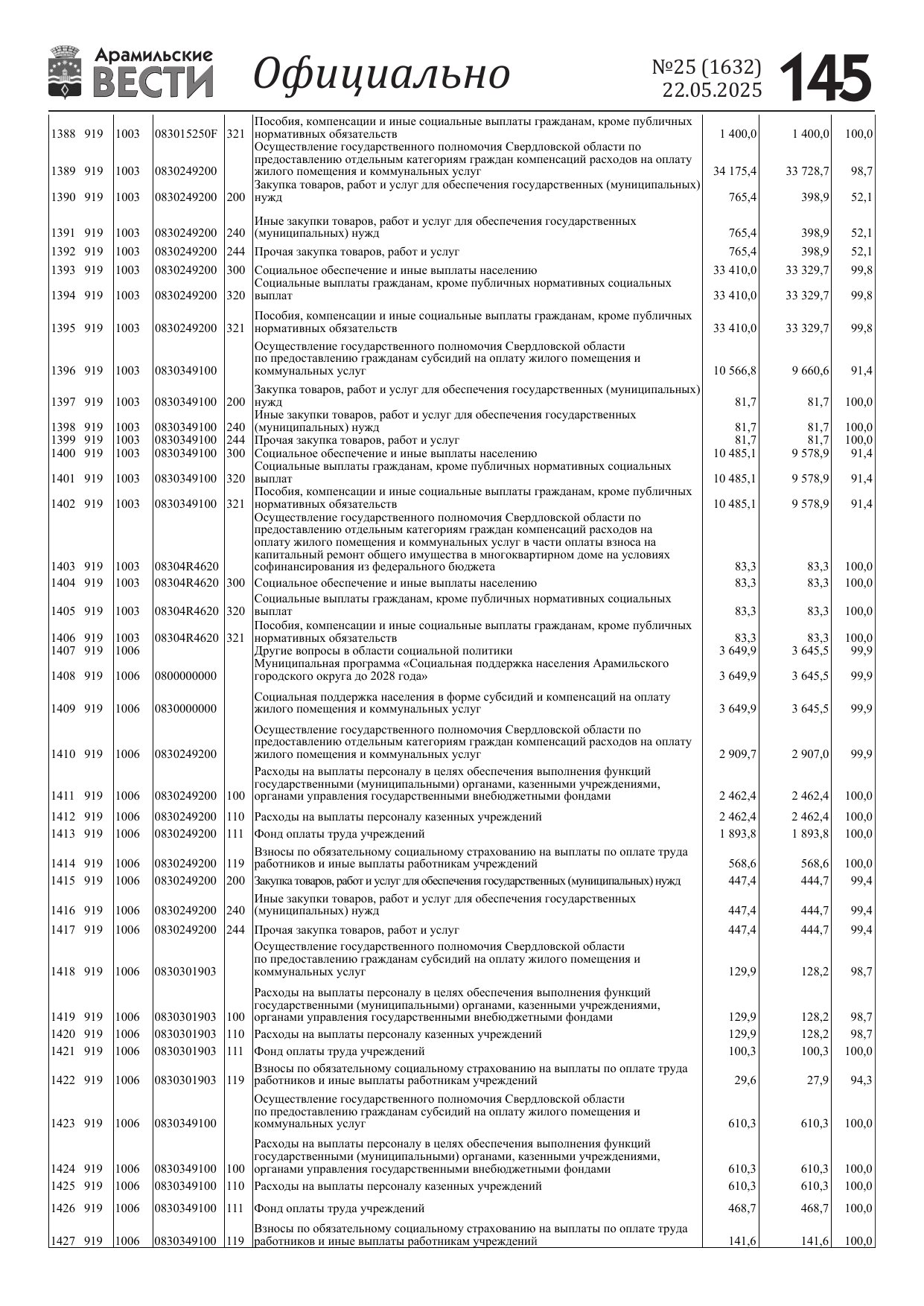 Арамильские ВЕСТИ Официально №25 (1632) 22.05.2025 145

| | | | | | | | | |
|---|---|---|---|---|---|---|---|---|
| 1388 | 919 | 1003 | 083015250F | 321 | Пособия, компенсации и иные социальные выплаты гражданам, кроме публичных нормативных обязательств | 1 400,0 | 1 400,0 | 100,0 |
| 1389 | 919 | 1003 | 0830249200 | | Осуществление государственного полномочия Свердловской области по предоставлению отдельным категориям граждан компенсаций расходов на оплату жилого помещения и коммунальных услуг | 34 175,4 | 33 728,7 | 98,7 |
| 1390 | 919 | 1003 | 0830249200 | 200 | Закупка товаров, работ и услуг для обеспечения государственных (муниципальных) нужд | 765,4 | 398,9 | 52,1 |
| 1391 | 919 | 1003 | 0830249200 | 240 | Иные закупки товаров, работ и услуг для обеспечения государственных (муниципальных) нужд | 765,4 | 398,9 | 52,1 |
| 1392 | 919 | 1003 | 0830249200 | 244 | Прочая закупка товаров, работ и услуг | 765,4 | 398,9 | 52,1 |
| 1393 | 919 | 1003 | 0830249200 | 300 | Социальное обеспечение и иные выплаты населению | 33 410,0 | 33 329,7 | 99,8 |
| 1394 | 919 | 1003 | 0830249200 | 320 | Социальные выплаты гражданам, кроме публичных нормативных социальных выплат | 33 410,0 | 33 329,7 | 99,8 |
| 1395 | 919 | 1003 | 0830249200 | 321 | Пособия, компенсации и иные социальные выплаты гражданам, кроме публичных нормативных обязательств | 33 410,0 | 33 329,7 | 99,8 |
| 1396 | 919 | 1003 | 0830349100 | | Осуществление государственного полномочия Свердловской области по предоставлению гражданам субсидий на оплату жилого помещения и коммунальных услуг | 10 566,8 | 9 660,6 | 91,4 |
| 1397 | 919 | 1003 | 0830349100 | 200 | Закупка товаров, работ и услуг для обеспечения государственных (муниципальных) нужд | 81,7 | 81,7 | 100,0 |
| 1398 | 919 | 1003 | 0830349100 | 240 | Иные закупки товаров, работ и услуг для обеспечения государственных (муниципальных) нужд | 81,7 | 81,7 | 100,0 |
| 1399 | 919 | 1003 | 0830349100 | 244 | Прочая закупка товаров, работ и услуг | 81,7 | 81,7 | 100,0 |
| 1400 | 919 | 1003 | 0830349100 | 300 | Социальное обеспечение и иные выплаты населению | 10 485,1 | 9 578,9 | 91,4 |
| 1401 | 919 | 1003 | 0830349100 | 320 | Социальные выплаты гражданам, кроме публичных нормативных социальных выплат | 10 485,1 | 9 578,9 | 91,4 |
| 1402 | 919 | 1003 | 0830349100 | 321 | Пособия, компенсации и иные социальные выплаты гражданам, кроме публичных нормативных обязательств | 10 485,1 | 9 578,9 | 91,4 |
| 1403 | 919 | 1003 | 08304R4620 | | Осуществление государственного полномочия Свердловской области по предоставлению отдельным категориям граждан компенсаций расходов на оплату жилого помещения и коммунальных услуг в части оплаты взноса на капитальный ремонт общего имущества в многоквартирном доме на условиях софинансирования из федерального бюджета | 83,3 | 83,3 | 100,0 |
| 1404 | 919 | 1003 | 08304R4620 | 300 | Социальное обеспечение и иные выплаты населению | 83,3 | 83,3 | 100,0 |
| 1405 | 919 | 1003 | 08304R4620 | 320 | Социальные выплаты гражданам, кроме публичных нормативных социальных выплат | 83,3 | 83,3 | 100,0 |
| 1406 | 919 | 1003 | 08304R4620 | 321 | Пособия, компенсации и иные социальные выплаты гражданам, кроме публичных нормативных обязательств | 83,3 | 83,3 | 100,0 |
| 1407 | 919 | 1006 | | | Другие вопросы в области социальной политики | 3 649,9 | 3 645,5 | 99,9 |
| 1408 | 919 | 1006 | 0800000000 | | Муниципальная программа «Социальная поддержка населения Арамильского городского округа до 2028 года» | 3 649,9 | 3 645,5 | 99,9 |
| 1409 | 919 | 1006 | 0830000000 | | Социальная поддержка населения в форме субсидий и компенсаций на оплату жилого помещения и коммунальных услуг | 3 649,9 | 3 645,5 | 99,9 |
| 1410 | 919 | 1006 | 0830249200 | | Осуществление государственного полномочия Свердловской области по предоставлению отдельным категориям граждан компенсаций расходов на оплату жилого помещения и коммунальных услуг | 2 909,7 | 2 907,0 | 99,9 |
| 1411 | 919 | 1006 | 0830249200 | 100 | Расходы на выплаты персоналу в целях обеспечения выполнения функций государственными (муниципальными) органами, казенными учреждениями, органами управления государственными внебюджетными фондами | 2 462,4 | 2 462,4 | 100,0 |
| 1412 | 919 | 1006 | 0830249200 | 110 | Расходы на выплаты персоналу казенных учреждений | 2 462,4 | 2 462,4 | 100,0 |
| 1413 | 919 | 1006 | 0830249200 | 111 | Фонд оплаты труда учреждений | 1 893,8 | 1 893,8 | 100,0 |
| 1414 | 919 | 1006 | 0830249200 | 119 | Взносы по обязательному социальному страхованию на выплаты по оплате труда работников и иные выплаты работникам учреждений | 568,6 | 568,6 | 100,0 |
| 1415 | 919 | 1006 | 0830249200 | 200 | Закупка товаров, работ и услуг для обеспечения государственных (муниципальных) нужд | 447,4 | 444,7 | 99,4 |
| 1416 | 919 | 1006 | 0830249200 | 240 | Иные закупки товаров, работ и услуг для обеспечения государственных (муниципальных) нужд | 447,4 | 444,7 | 99,4 |
| 1417 | 919 | 1006 | 0830249200 | 244 | Прочая закупка товаров, работ и услуг | 447,4 | 444,7 | 99,4 |
| 1418 | 919 | 1006 | 0830301903 | | Осуществление государственного полномочия Свердловской области по предоставлению гражданам субсидий на оплату жилого помещения и коммунальных услуг | 129,9 | 128,2 | 98,7 |
| 1419 | 919 | 1006 | 0830301903 | 100 | Расходы на выплаты персоналу в целях обеспечения выполнения функций государственными (муниципальными) органами, казенными учреждениями, органами управления государственными внебюджетными фондами | 129,9 | 128,2 | 98,7 |
| 1420 | 919 | 1006 | 0830301903 | 110 | Расходы на выплаты персоналу казенных учреждений | 129,9 | 128,2 | 98,7 |
| 1421 | 919 | 1006 | 0830301903 | 111 | Фонд оплаты труда учреждений | 100,3 | 100,3 | 100,0 |
| 1422 | 919 | 1006 | 0830301903 | 119 | Взносы по обязательному социальному страхованию на выплаты по оплате труда работников и иные выплаты работникам учреждений | 29,6 | 27,9 | 94,3 |
| 1423 | 919 | 1006 | 0830349100 | | Осуществление государственного полномочия Свердловской области по предоставлению гражданам субсидий на оплату жилого помещения и коммунальных услуг | 610,3 | 610,3 | 100,0 |
| 1424 | 919 | 1006 | 0830349100 | 100 | Расходы на выплаты персоналу в целях обеспечения выполнения функций государственными (муниципальными) органами, казенными учреждениями, органами управления государственными внебюджетными фондами | 610,3 | 610,3 | 100,0 |
| 1425 | 919 | 1006 | 0830349100 | 110 | Расходы на выплаты персоналу казенных учреждений | 610,3 | 610,3 | 100,0 |
| 1426 | 919 | 1006 | 0830349100 | 111 | Фонд оплаты труда учреждений | 468,7 | 468,7 | 100,0 |
| 1427 | 919 | 1006 | 0830349100 | 119 | Взносы по обязательному социальному страхованию на выплаты по оплате труда работников и иные выплаты работникам учреждений | 141,6 | 141,6 | 100,0 |